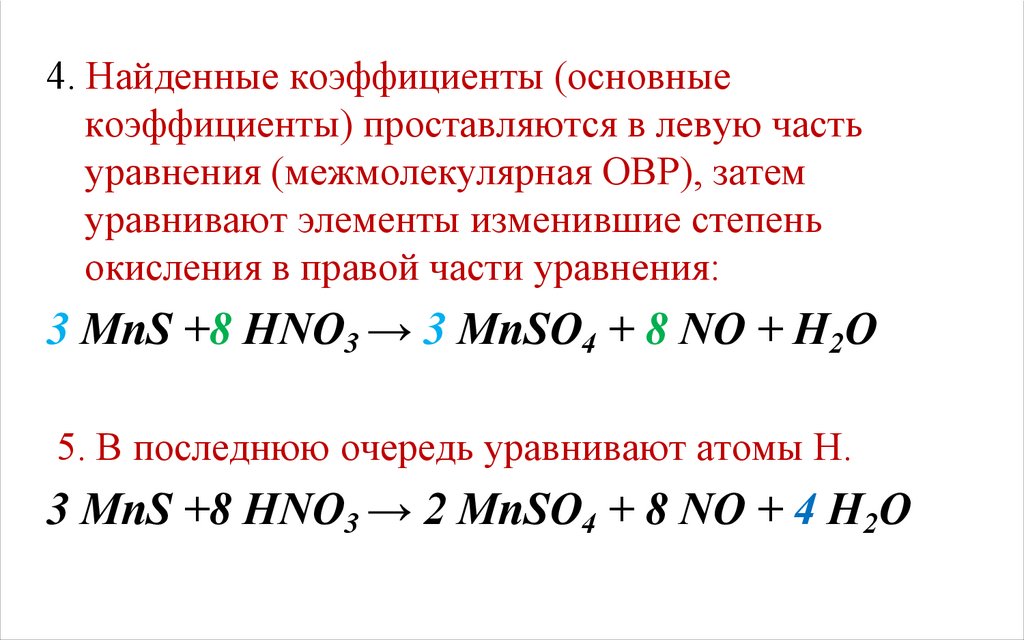 4. Найденные коэффициенты (основные коэффициенты) проставляются в левую часть уравнения (межмолекулярная ОВР), затем уравнивают элементы изменившие степень окисления в правой части уравнения:

$3\ MnS + 8\ HNO_3 \rightarrow 3\ MnSO_4 + 8\ NO + H_2O$

5. В последнюю очередь уравнивают атомы Н.

$3\ MnS + 8\ HNO_3 \rightarrow 2\ MnSO_4 + 8\ NO + 4\ H_2O$